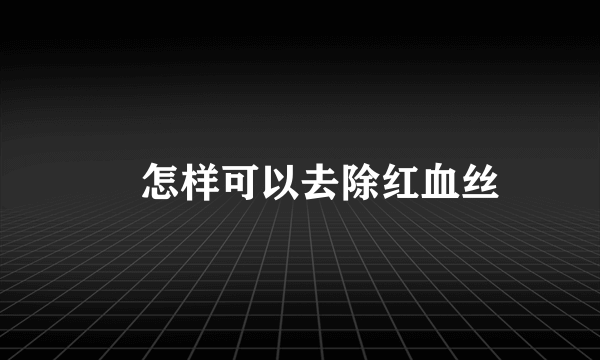 怎样可以去除红血丝